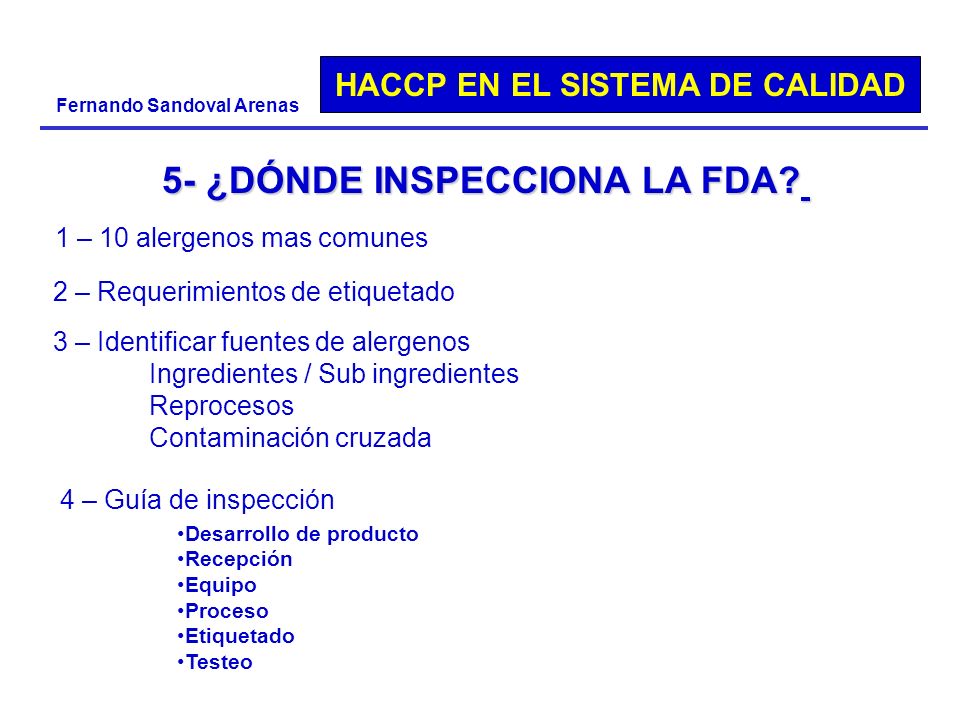 Fernando Sandoval Arenas

HACCP EN EL SISTEMA DE CALIDAD

5- ¿DÓNDE INSPECCIONA LA FDA?

1 – 10 alergenos mas comunes

2 – Requerimientos de etiquetado

3 – Identificar fuentes de alergenos
Ingredientes / Sub ingredientes
Reprocesos
Contaminación cruzada

4 – Guía de inspección
•Desarrollo de producto
•Recepción
•Equipo
•Proceso
•Etiquetado
•Testeo